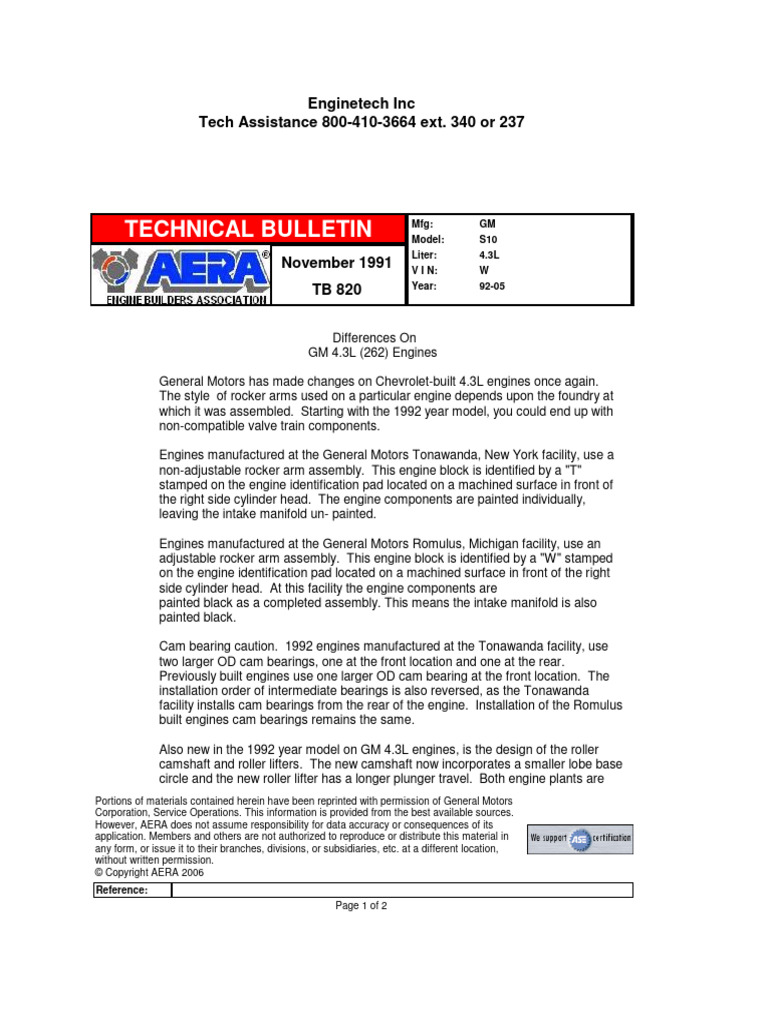 Enginetech Inc
Tech Assistance 800-410-3664 ext. 340 or 237

TECHNICAL BULLETIN

AERA®
ENGINE BUILDERS ASSOCIATION

November 1991
TB 820

| Mfg: | GM |
|---|---|
| Model: | S10 |
| Liter: | 4.3L |
| V I N: | W |
| Year: | 92-05 |

Differences On
GM 4.3L (262) Engines

General Motors has made changes on Chevrolet-built 4.3L engines once again. The style of rocker arms used on a particular engine depends upon the foundry at which it was assembled. Starting with the 1992 year model, you could end up with non-compatible valve train components.

Engines manufactured at the General Motors Tonawanda, New York facility, use a non-adjustable rocker arm assembly. This engine block is identified by a "T" stamped on the engine identification pad located on a machined surface in front of the right side cylinder head. The engine components are painted individually, leaving the intake manifold un- painted.

Engines manufactured at the General Motors Romulus, Michigan facility, use an adjustable rocker arm assembly. This engine block is identified by a "W" stamped on the engine identification pad located on a machined surface in front of the right side cylinder head. At this facility the engine components are painted black as a completed assembly. This means the intake manifold is also painted black.

Cam bearing caution. 1992 engines manufactured at the Tonawanda facility, use two larger OD cam bearings, one at the front location and one at the rear. Previously built engines use one larger OD cam bearing at the front location. The installation order of intermediate bearings is also reversed, as the Tonawanda facility installs cam bearings from the rear of the engine. Installation of the Romulus built engines cam bearings remains the same.

Also new in the 1992 year model on GM 4.3L engines, is the design of the roller camshaft and roller lifters. The new camshaft now incorporates a smaller lobe base circle and the new roller lifter has a longer plunger travel. Both engine plants are

Portions of materials contained herein have been reprinted with permission of General Motors Corporation, Service Operations. This information is provided from the best available sources. However, AERA does not assume responsibility for data accuracy or consequences of its application. Members and others are not authorized to reproduce or distribute this material in any form, or issue it to their branches, divisions, or subsidiaries, etc. at a different location, without written permission.
© Copyright AERA 2006

We support ASE certification

Reference:

Page 1 of 2